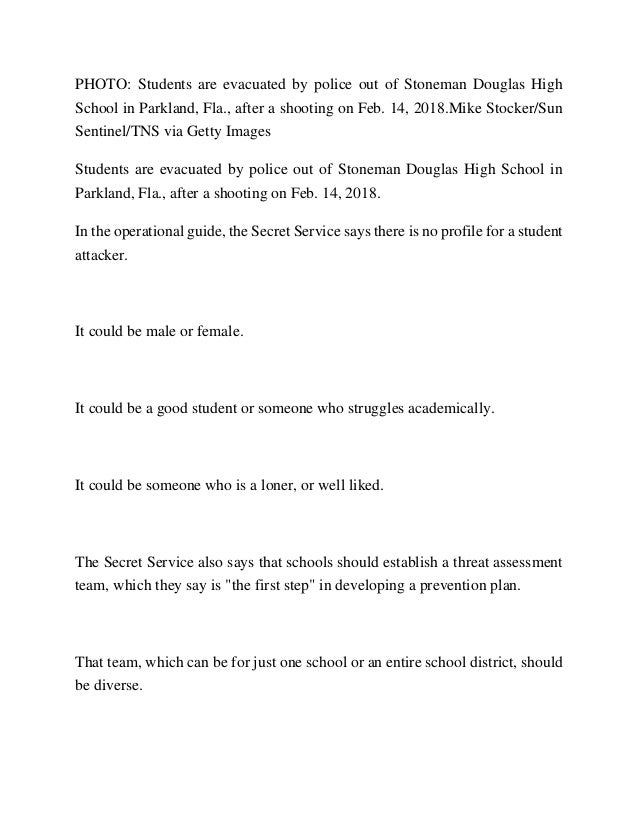 PHOTO: Students are evacuated by police out of Stoneman Douglas High School in Parkland, Fla., after a shooting on Feb. 14, 2018.Mike Stocker/Sun Sentinel/TNS via Getty Images

Students are evacuated by police out of Stoneman Douglas High School in Parkland, Fla., after a shooting on Feb. 14, 2018.

In the operational guide, the Secret Service says there is no profile for a student attacker.

It could be male or female.

It could be a good student or someone who struggles academically.

It could be someone who is a loner, or well liked.

The Secret Service also says that schools should establish a threat assessment team, which they say is "the first step" in developing a prevention plan.

That team, which can be for just one school or an entire school district, should be diverse.